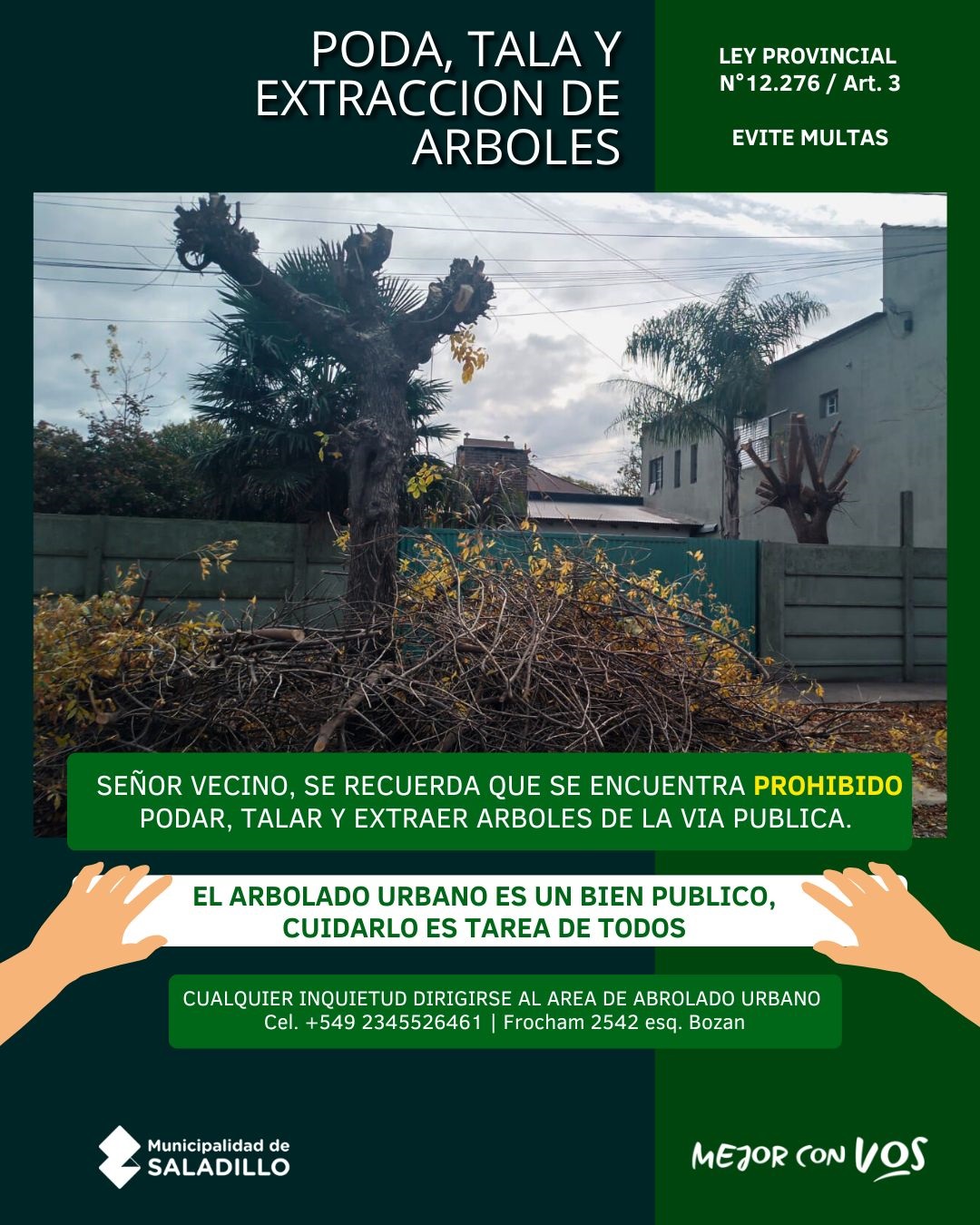 PODA, TALA Y EXTRACCION DE ARBOLES

LEY PROVINCIAL N°12.276 / Art. 3

EVITE MULTAS

SEÑOR VECINO, SE RECUERDA QUE SE ENCUENTRA PROHIBIDO PODAR, TALAR Y EXTRAER ARBOLES DE LA VIA PUBLICA.

EL ARBOLADO URBANO ES UN BIEN PUBLICO, CUIDARLO ES TAREA DE TODOS

CUALQUIER INQUIETUD DIRIGIRSE AL AREA DE ABROLADO URBANO
Cel. +549 2345526461 | Frocham 2542 esq. Bozan

Municipalidad de SALADILLO

MEJOR CON VOS